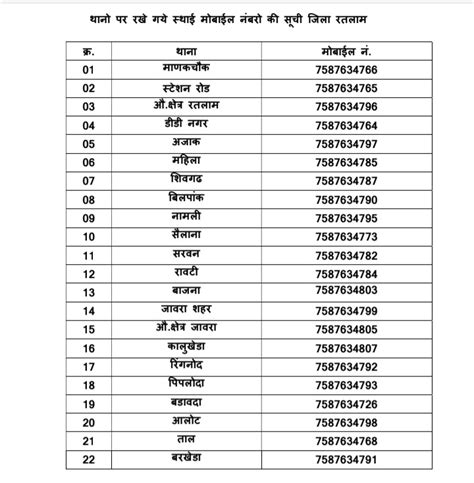 थानो पर रखे गये स्थाई मोबाईल नंबरो की सूची जिला रतलाम

| क्र. | थाना | मोबाईल नं. |
|---|---|---|
| 01 | माणकचौक | 7587634766 |
| 02 | स्टेशन रोड | 7587634765 |
| 03 | औ.क्षेत्र रतलाम | 7587634796 |
| 04 | डीडी नगर | 7587634764 |
| 05 | अजाक | 7587634797 |
| 06 | महिला | 7587634785 |
| 07 | शिवगढ | 7587634787 |
| 08 | बिलपांक | 7587634790 |
| 09 | नामली | 7587634795 |
| 10 | सैलाना | 7587634773 |
| 11 | सरवन | 7587634782 |
| 12 | रावटी | 7587634784 |
| 13 | बाजना | 7587634803 |
| 14 | जावरा शहर | 7587634799 |
| 15 | औ.क्षेत्र जावरा | 7587634805 |
| 16 | कालुखेडा | 7587634807 |
| 17 | रिंगनोद | 7587634792 |
| 18 | पिपलोदा | 7587634793 |
| 19 | बडावदा | 7587634726 |
| 20 | आलोट | 7587634798 |
| 21 | ताल | 7587634768 |
| 22 | बरखेडा | 7587634791 |